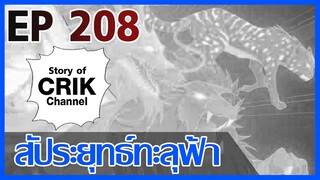 EP 208

Story of
CRIK
Channel

สัประยุทธ์ทะลุฟ้า